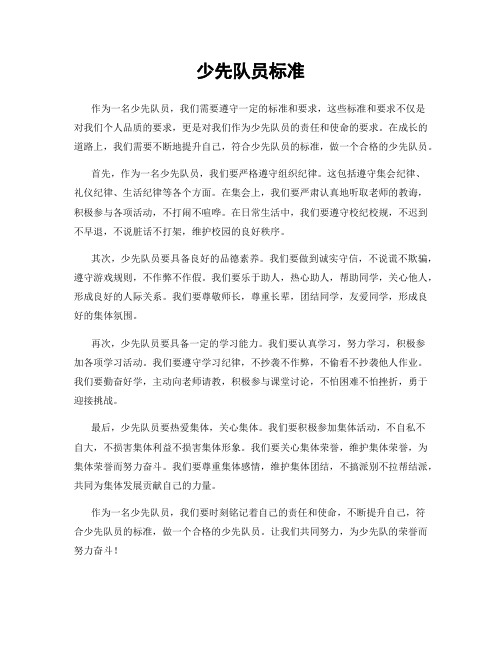 少先队员标准

作为一名少先队员，我们需要遵守一定的标准和要求，这些标准和要求不仅是对我们个人品质的要求，更是对我们作为少先队员的责任和使命的要求。在成长的道路上，我们需要不断地提升自己，符合少先队员的标准，做一个合格的少先队员。

首先，作为一名少先队员，我们要严格遵守组织纪律。这包括遵守集会纪律、礼仪纪律、生活纪律等各个方面。在集会上，我们要严肃认真地听取老师的教诲，积极参与各项活动，不打闹不喧哗。在日常生活中，我们要遵守校纪校规，不迟到不早退，不说脏话不打架，维护校园的良好秩序。

其次，少先队员要具备良好的品德素养。我们要做到诚实守信，不说谎不欺骗，遵守游戏规则，不作弊不作假。我们要乐于助人，热心助人，帮助同学，关心他人，形成良好的人际关系。我们要尊敬师长，尊重长辈，团结同学，友爱同学，形成良好的集体氛围。

再次，少先队员要具备一定的学习能力。我们要认真学习，努力学习，积极参加各项学习活动。我们要遵守学习纪律，不抄袭不作弊，不偷看不抄袭他人作业。我们要勤奋好学，主动向老师请教，积极参与课堂讨论，不怕困难不怕挫折，勇于迎接挑战。

最后，少先队员要热爱集体，关心集体。我们要积极参加集体活动，不自私不自大，不损害集体利益不损害集体形象。我们要关心集体荣誉，维护集体荣誉，为集体荣誉而努力奋斗。我们要尊重集体感情，维护集体团结，不搞派别不拉帮结派，共同为集体发展贡献自己的力量。

作为一名少先队员，我们要时刻铭记着自己的责任和使命，不断提升自己，符合少先队员的标准，做一个合格的少先队员。让我们共同努力，为少先队的荣誉而努力奋斗！